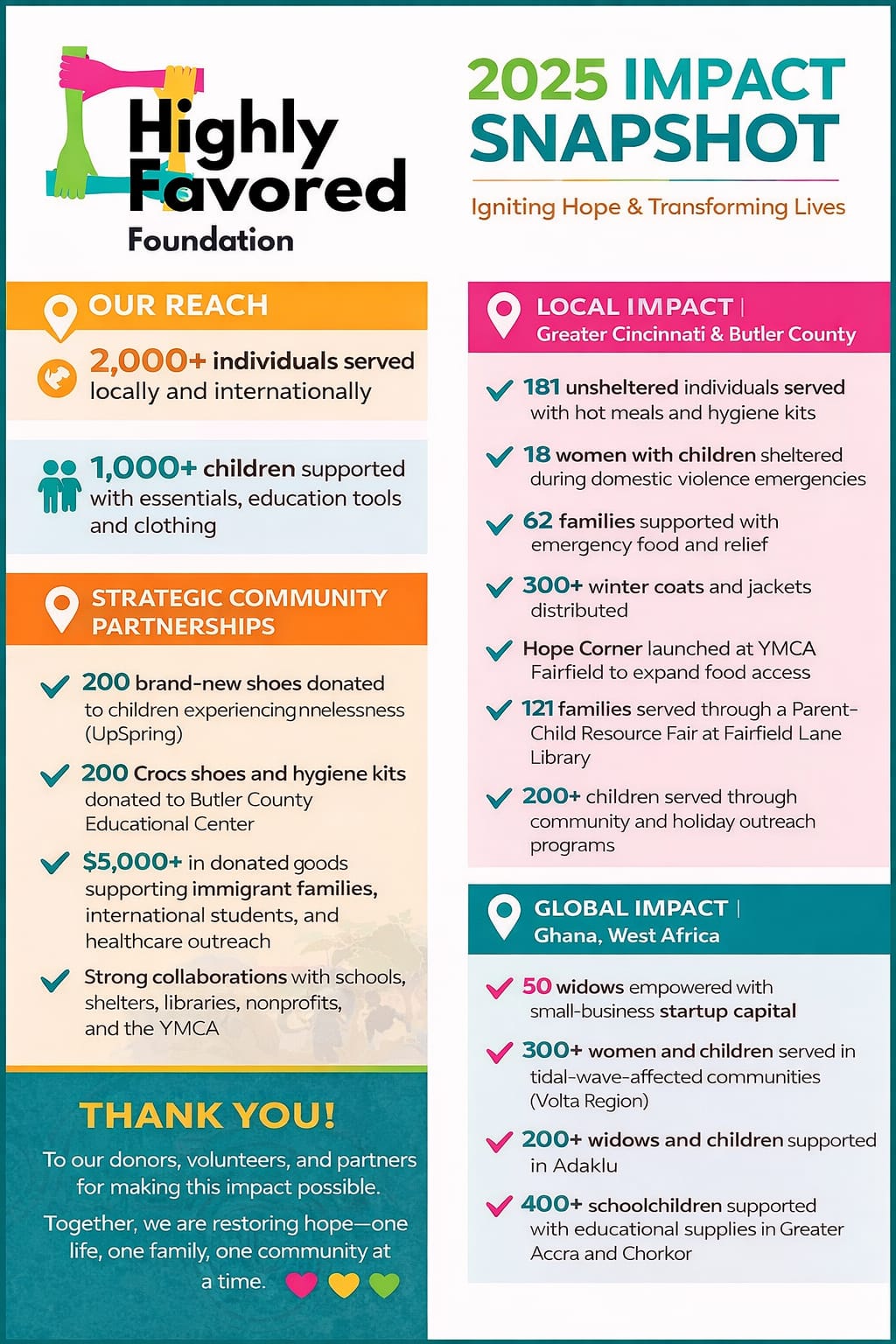 Highly Favored Foundation

2025 IMPACT SNAPSHOT

Igniting Hope & Transforming Lives

OUR REACH

2,000+ individuals served locally and internationally

1,000+ children supported with essentials, education tools and clothing

STRATEGIC COMMUNITY PARTNERSHIPS

200 brand-new shoes donated to children experiencingnnelessness (UpSpring)

200 Crocs shoes and hygiene kits donated to Butler County Educational Center

$5,000+ in donated goods supporting immigrant families, international students, and healthcare outreach

Strong collaborations with schools, shelters, libraries, nonprofits, and the YMCA

THANK YOU!

To our donors, volunteers, and partners for making this impact possible.

Together, we are restoring hope—one life, one family, one community at a time.

LOCAL IMPACT | Greater Cincinnati & Butler County

181 unsheltered individuals served with hot meals and hygiene kits

18 women with children sheltered during domestic violence emergencies

62 families supported with emergency food and relief

300+ winter coats and jackets distributed

Hope Corner launched at YMCA Fairfield to expand food access

121 families served through a Parent-Child Resource Fair at Fairfield Lane Library

200+ children served through community and holiday outreach programs

GLOBAL IMPACT | Ghana, West Africa

50 widows empowered with small-business startup capital

300+ women and children served in tidal-wave-affected communities (Volta Region)

200+ widows and children supported in Adaklu

400+ schoolchildren supported with educational supplies in Greater Accra and Chorkor